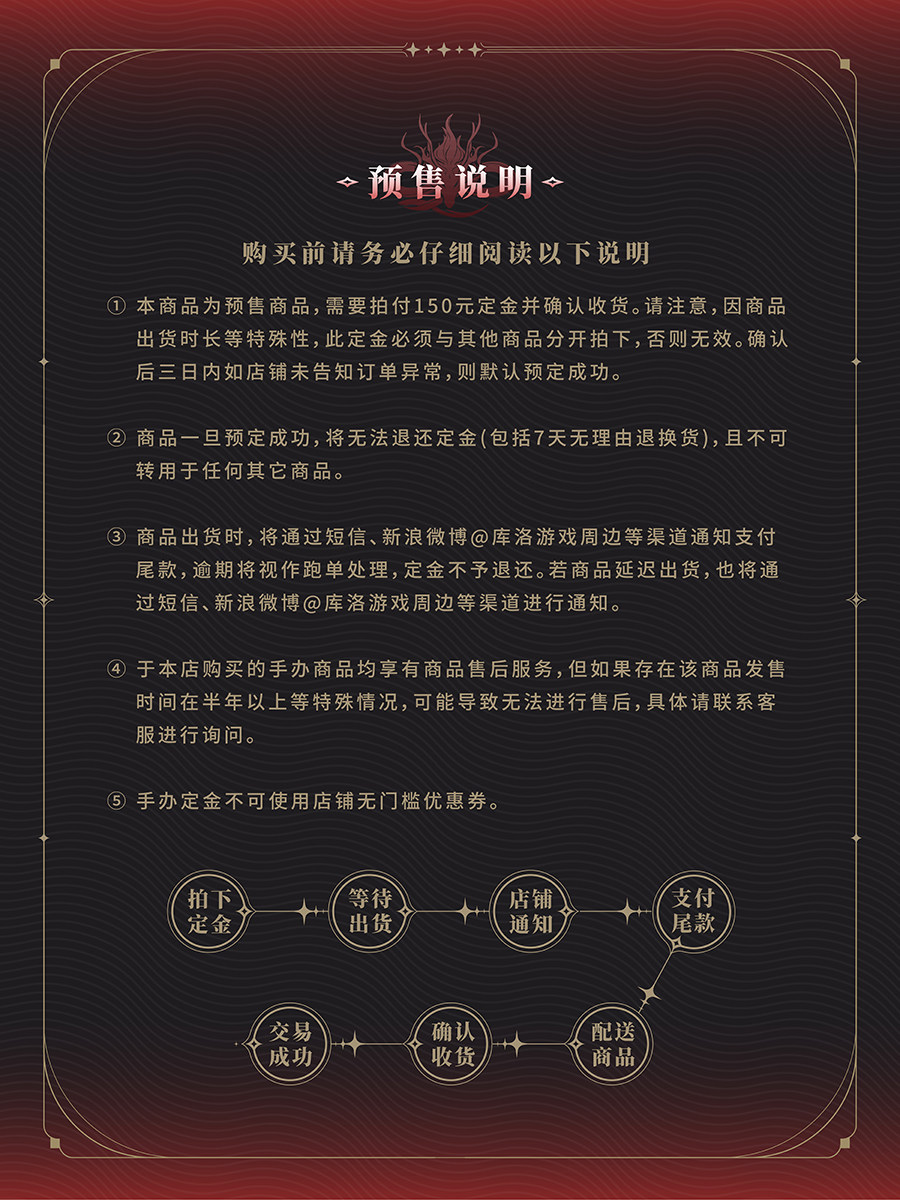 预售说明

购买前请务必仔细阅读以下说明

① 本商品为预售商品，需要拍付150元定金并确认收货。请注意，因商品出货时长等特殊性，此定金必须与其他商品分开拍下，否则无效。确认后三日内如店铺未告知订单异常，则默认预定成功。

② 商品一旦预定成功，将无法退还定金(包括7天无理由退换货)，且不可转用于任何其它商品。

③ 商品出货时，将通过短信、新浪微博@库洛游戏周边等渠道通知支付尾款，逾期将视作跑单处理，定金不予退还。若商品延迟出货，也将通过短信、新浪微博@库洛游戏周边等渠道进行通知。

④ 于本店购买的手办商品均享有商品售后服务，但如果存在该商品发售时间在半年以上等特殊情况，可能导致无法进行售后，具体请联系客服进行询问。

⑤ 手办定金不可使用店铺无门槛优惠券。

拍下定金
等待出货
店铺通知
支付尾款
配送商品
确认收货
交易成功